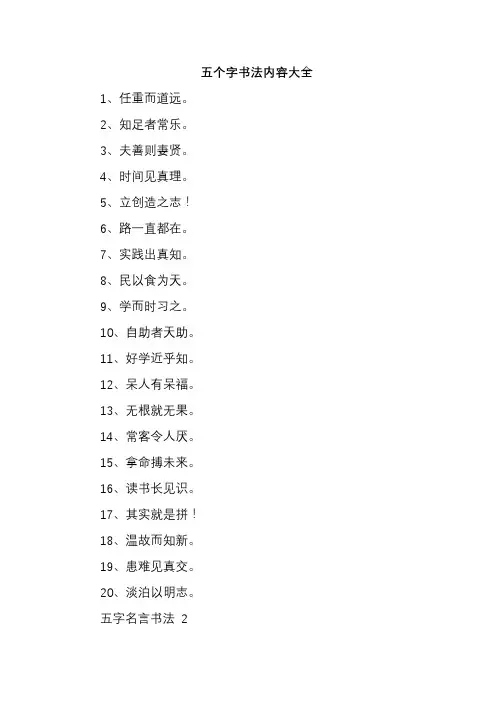 五个字书法内容大全

1、任重而道远。

2、知足者常乐。

3、夫善则妻贤。

4、时间见真理。

5、立创造之志！

6、路一直都在。

7、实践出真知。

8、民以食为天。

9、学而时习之。

10、自助者天助。

11、好学近乎知。

12、呆人有呆福。

13、无根就无果。

14、常客令人厌。

15、拿命搏未来。

16、读书长见识。

17、其实就是拼！

18、温故而知新。

19、患难见真交。

20、淡泊以明志。

五字名言书法 2